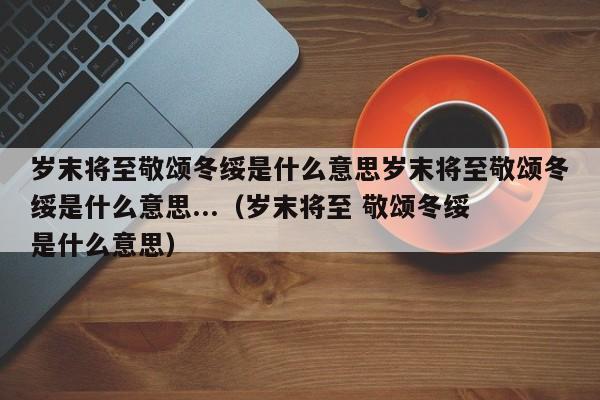 岁末将至敬颂冬绥是什么意思岁末将至敬颂冬绥是什么意思...（岁末将至 敬颂冬绥是什么意思）